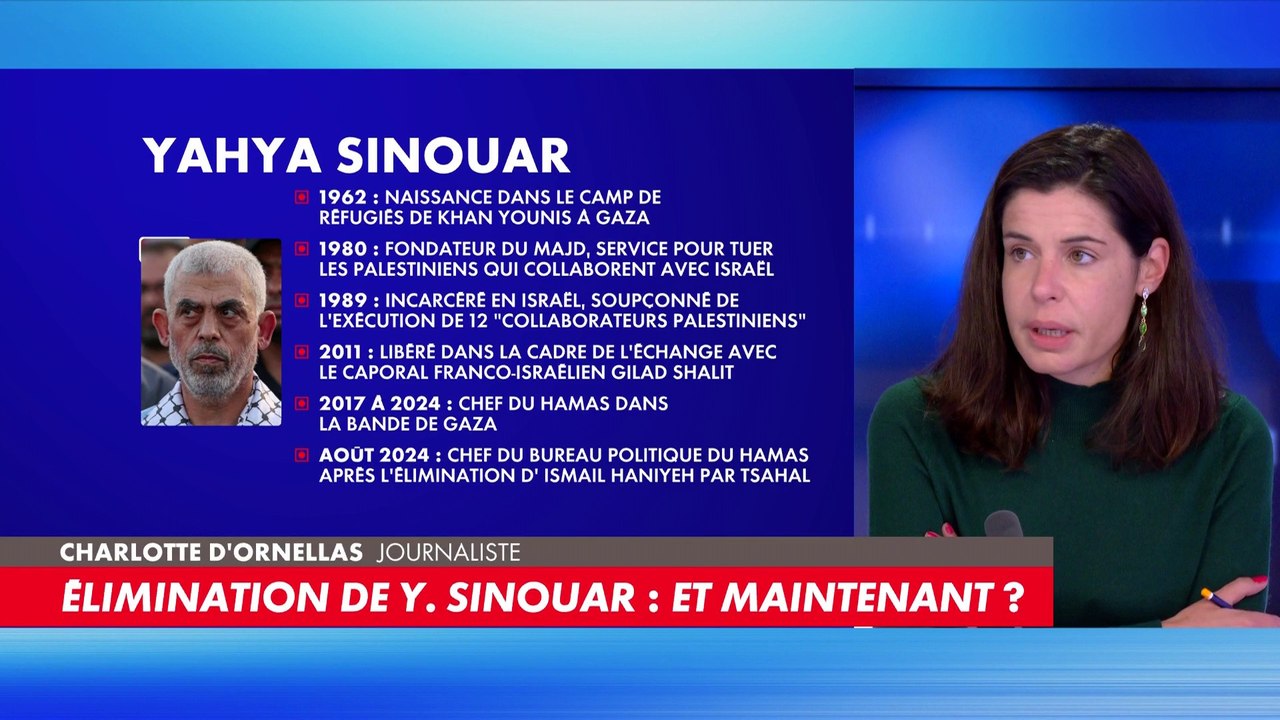 YAHYA SINOUAR

1962 : NAISSANCE DANS LE CAMP DE RÉFUGIÉS DE KHAN YOUNIS À GAZA

1980 : FONDATEUR DU MAJD, SERVICE POUR TUER LES PALESTINIENS QUI COLLABORENT AVEC ISRAËL

1989 : INCARCÉRÉ EN ISRAËL, SOUPÇONNÉ DE L'EXÉCUTION DE 12 "COLLABORATEURS PALESTINIENS"

2011 : LIBÉRÉ DANS LA CADRE DE L'ÉCHANGE AVEC LE CAPORAL FRANCO-ISRAÉLIEN GILAD SHALIT

2017 À 2024 : CHEF DU HAMAS DANS LA BANDE DE GAZA

AOÛT 2024 : CHEF DU BUREAU POLITIQUE DU HAMAS APRÈS L'ÉLIMINATION D' ISMAIL HANIYEH PAR TSAHAL

CHARLOTTE D'ORNELLAS JOURNALISTE

ÉLIMINATION DE Y. SINOUAR : ET MAINTENANT ?